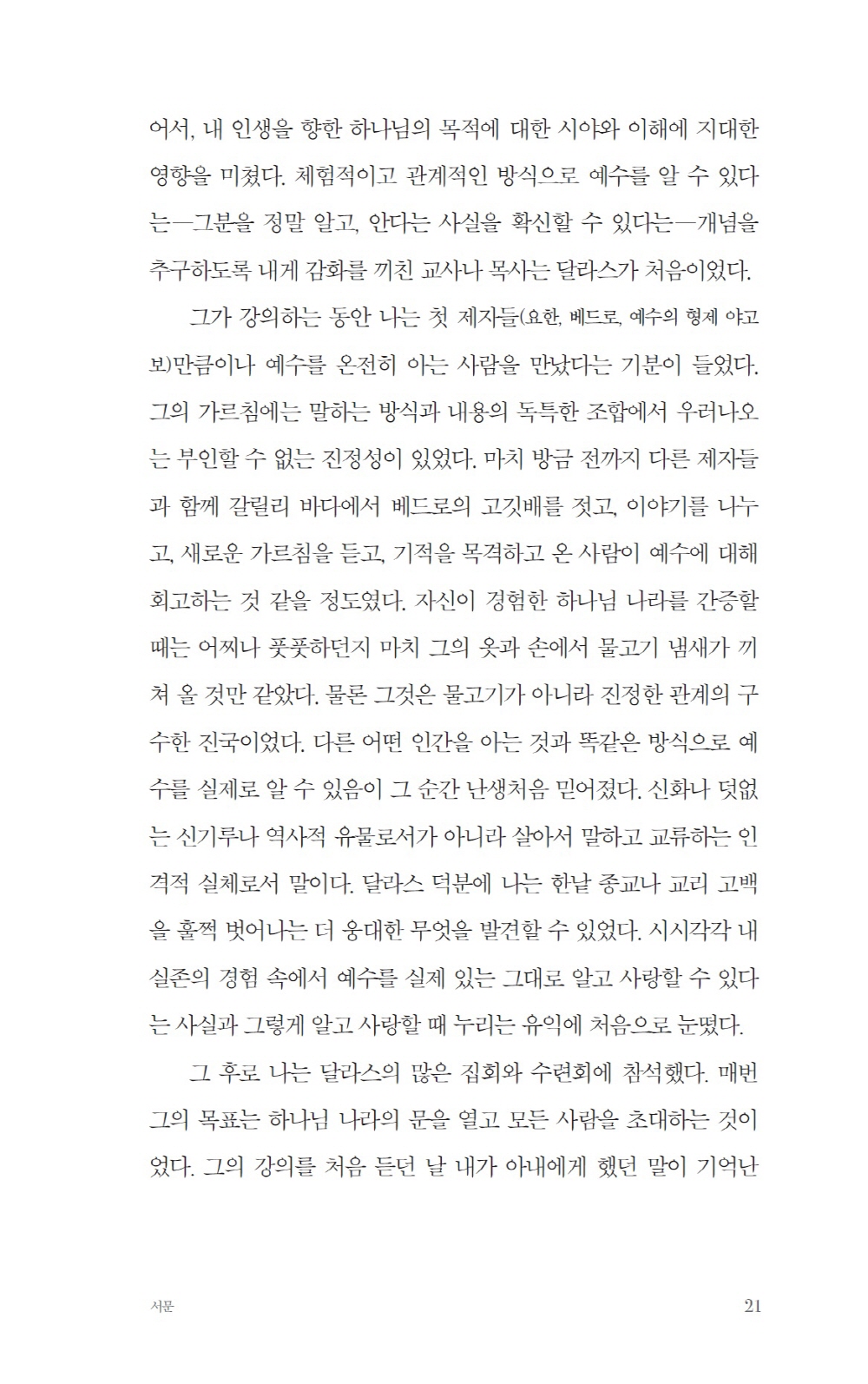 어서, 내 인생을 향한 하나님의 목적에 대한 시야와 이해에 지대한 영향을 미쳤다. 체험적이고 관계적인 방식으로 예수를 알 수 있다는—그분을 정말 알고, 안다는 사실을 확신할 수 있다는—개념을 추구하도록 내게 감화를 끼친 교사나 목사는 달라스가 처음이었다.

그가 강의하는 동안 나는 첫 제자들(요한, 베드로, 예수의 형제 야고보)만큼이나 예수를 온전히 아는 사람을 만났다는 기분이 들었다. 그의 가르침에는 말하는 방식과 내용의 독특한 조합에서 우러나오는 부인할 수 없는 진정성이 있었다. 마치 방금 전까지 다른 제자들과 함께 갈릴리 바다에서 베드로의 고깃배를 젓고, 이야기를 나누고, 새로운 가르침을 듣고, 기적을 목격하고 온 사람이 예수에 대해 회고하는 것 같을 정도였다. 자신이 경험한 하나님 나라를 간증할 때는 어찌나 풋풋하던지 마치 그의 옷과 손에서 물고기 냄새가 끼쳐 올 것만 같았다. 물론 그것은 물고기가 아니라 진정한 관계의 구수한 진국이었다. 다른 어떤 인간을 아는 것과 똑같은 방식으로 예수를 실제로 알 수 있음이 그 순간 난생처음 믿어졌다. 신화나 덧없는 신기루나 역사적 유물로서가 아니라 살아서 말하고 교류하는 인격적 실체로서 말이다. 달라스 덕분에 나는 한낱 종교나 교리 고백을 훌쩍 벗어나는 더 웅대한 무엇을 발견할 수 있었다. 시시각각 내 실존의 경험 속에서 예수를 실제 있는 그대로 알고 사랑할 수 있다는 사실과 그렇게 알고 사랑할 때 누리는 유익에 처음으로 눈떴다.

그 후로 나는 달라스의 많은 집회와 수련회에 참석했다. 매번 그의 목표는 하나님 나라의 문을 열고 모든 사람을 초대하는 것이었다. 그의 강의를 처음 듣던 날 내가 아내에게 했던 말이 기억난

서문 21